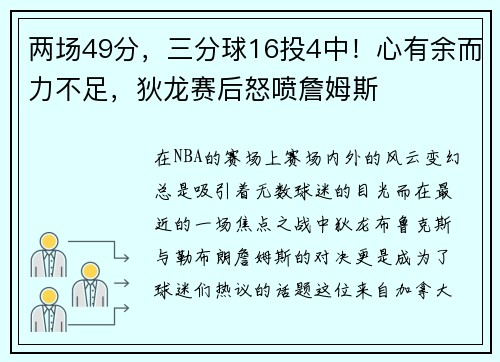 两场49分，三分球16投4中！心有余而力不足，狄龙赛后怒喷詹姆斯

在NBA的赛场上赛场内外的风云变幻总是吸引着无数球迷的目光而在最近的一场焦点之战中狄龙布鲁克斯与勒布朗詹姆斯的对决更是成为了球迷们热议的话题这位来自加拿大